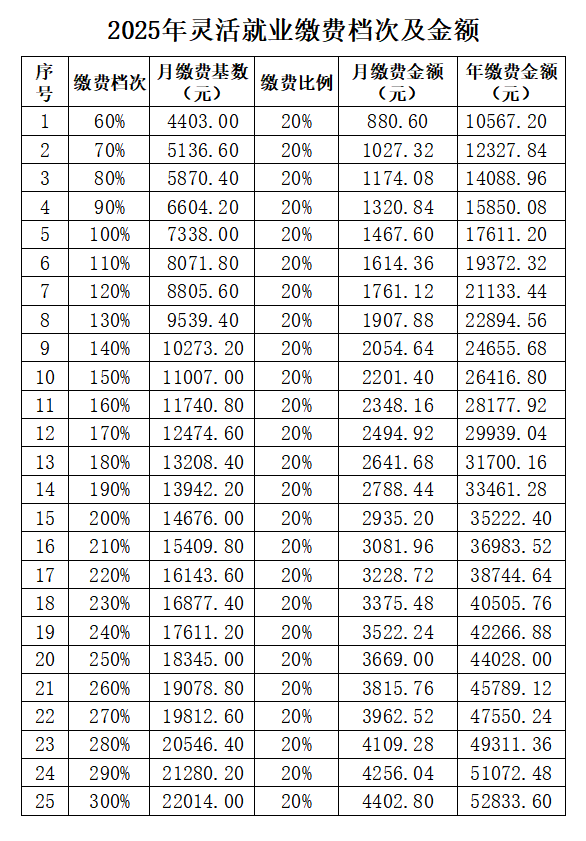 2025年灵活就业缴费档次及金额

| 序号 | 缴费档次 | 月缴费基数（元） | 缴费比例 | 月缴费金额（元） | 年缴费金额（元） |
|---|---|---|---|---|---|
| 1 | 60% | 4403.00 | 20% | 880.60 | 10567.20 |
| 2 | 70% | 5136.60 | 20% | 1027.32 | 12327.84 |
| 3 | 80% | 5870.40 | 20% | 1174.08 | 14088.96 |
| 4 | 90% | 6604.20 | 20% | 1320.84 | 15850.08 |
| 5 | 100% | 7338.00 | 20% | 1467.60 | 17611.20 |
| 6 | 110% | 8071.80 | 20% | 1614.36 | 19372.32 |
| 7 | 120% | 8805.60 | 20% | 1761.12 | 21133.44 |
| 8 | 130% | 9539.40 | 20% | 1907.88 | 22894.56 |
| 9 | 140% | 10273.20 | 20% | 2054.64 | 24655.68 |
| 10 | 150% | 11007.00 | 20% | 2201.40 | 26416.80 |
| 11 | 160% | 11740.80 | 20% | 2348.16 | 28177.92 |
| 12 | 170% | 12474.60 | 20% | 2494.92 | 29939.04 |
| 13 | 180% | 13208.40 | 20% | 2641.68 | 31700.16 |
| 14 | 190% | 13942.20 | 20% | 2788.44 | 33461.28 |
| 15 | 200% | 14676.00 | 20% | 2935.20 | 35222.40 |
| 16 | 210% | 15409.80 | 20% | 3081.96 | 36983.52 |
| 17 | 220% | 16143.60 | 20% | 3228.72 | 38744.64 |
| 18 | 230% | 16877.40 | 20% | 3375.48 | 40505.76 |
| 19 | 240% | 17611.20 | 20% | 3522.24 | 42266.88 |
| 20 | 250% | 18345.00 | 20% | 3669.00 | 44028.00 |
| 21 | 260% | 19078.80 | 20% | 3815.76 | 45789.12 |
| 22 | 270% | 19812.60 | 20% | 3962.52 | 47550.24 |
| 23 | 280% | 20546.40 | 20% | 4109.28 | 49311.36 |
| 24 | 290% | 21280.20 | 20% | 4256.04 | 51072.48 |
| 25 | 300% | 22014.00 | 20% | 4402.80 | 52833.60 |